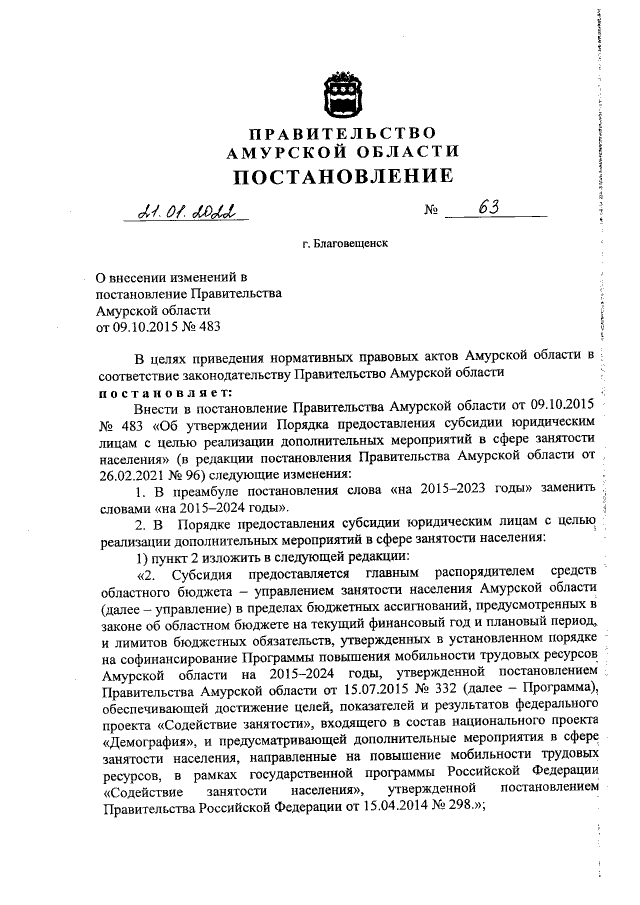 ПРАВИТЕЛЬСТВО
АМУРСКОЙ ОБЛАСТИ
ПОСТАНОВЛЕНИЕ

21.01.2022 № 63

г. Благовещенск

О внесении изменений в постановление Правительства Амурской области от 09.10.2015 № 483

В целях приведения нормативных правовых актов Амурской области в соответствие законодательству Правительство Амурской области
постановляет:

Внести в постановление Правительства Амурской области от 09.10.2015 № 483 «Об утверждении Порядка предоставления субсидии юридическим лицам с целью реализации дополнительных мероприятий в сфере занятости населения» (в редакции постановления Правительства Амурской области от 26.02.2021 № 96) следующие изменения:

1. В преамбуле постановления слова «на 2015–2023 годы» заменить словами «на 2015–2024 годы».

2. В Порядке предоставления субсидии юридическим лицам с целью реализации дополнительных мероприятий в сфере занятости населения:

1) пункт 2 изложить в следующей редакции:

«2. Субсидия предоставляется главным распорядителем средств областного бюджета – управлением занятости населения Амурской области (далее – управление) в пределах бюджетных ассигнований, предусмотренных в законе об областном бюджете на текущий финансовый год и плановый период, и лимитов бюджетных обязательств, утвержденных в установленном порядке на софинансирование Программы повышения мобильности трудовых ресурсов Амурской области на 2015–2024 годы, утвержденной постановлением Правительства Амурской области от 15.07.2015 № 332 (далее – Программа), обеспечивающей достижение целей, показателей и результатов федерального проекта «Содействие занятости», входящего в состав национального проекта «Демография», и предусматривающей дополнительные мероприятия в сфере занятости населения, направленные на повышение мобильности трудовых ресурсов, в рамках государственной программы Российской Федерации «Содействие занятости населения», утвержденной постановлением Правительства Российской Федерации от 15.04.2014 № 298.»;